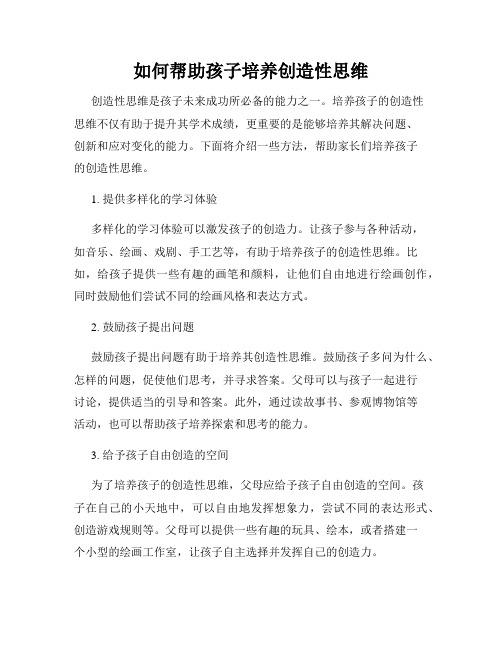 如何帮助孩子培养创造性思维

创造性思维是孩子未来成功所必备的能力之一。培养孩子的创造性思维不仅有助于提升其学术成绩，更重要的是能够培养其解决问题、创新和应对变化的能力。下面将介绍一些方法，帮助家长们培养孩子的创造性思维。

1. 提供多样化的学习体验

多样化的学习体验可以激发孩子的创造力。让孩子参与各种活动，如音乐、绘画、戏剧、手工艺等，有助于培养孩子的创造性思维。比如，给孩子提供一些有趣的画笔和颜料，让他们自由地进行绘画创作，同时鼓励他们尝试不同的绘画风格和表达方式。

2. 鼓励孩子提出问题

鼓励孩子提出问题有助于培养其创造性思维。鼓励孩子多问为什么、怎样的问题，促使他们思考，并寻求答案。父母可以与孩子一起进行讨论，提供适当的引导和答案。此外，通过读故事书、参观博物馆等活动，也可以帮助孩子培养探索和思考的能力。

3. 给予孩子自由创造的空间

为了培养孩子的创造性思维，父母应给予孩子自由创造的空间。孩子在自己的小天地中，可以自由地发挥想象力，尝试不同的表达形式、创造游戏规则等。父母可以提供一些有趣的玩具、绘本，或者搭建一个小型的绘画工作室，让孩子自主选择并发挥自己的创造力。